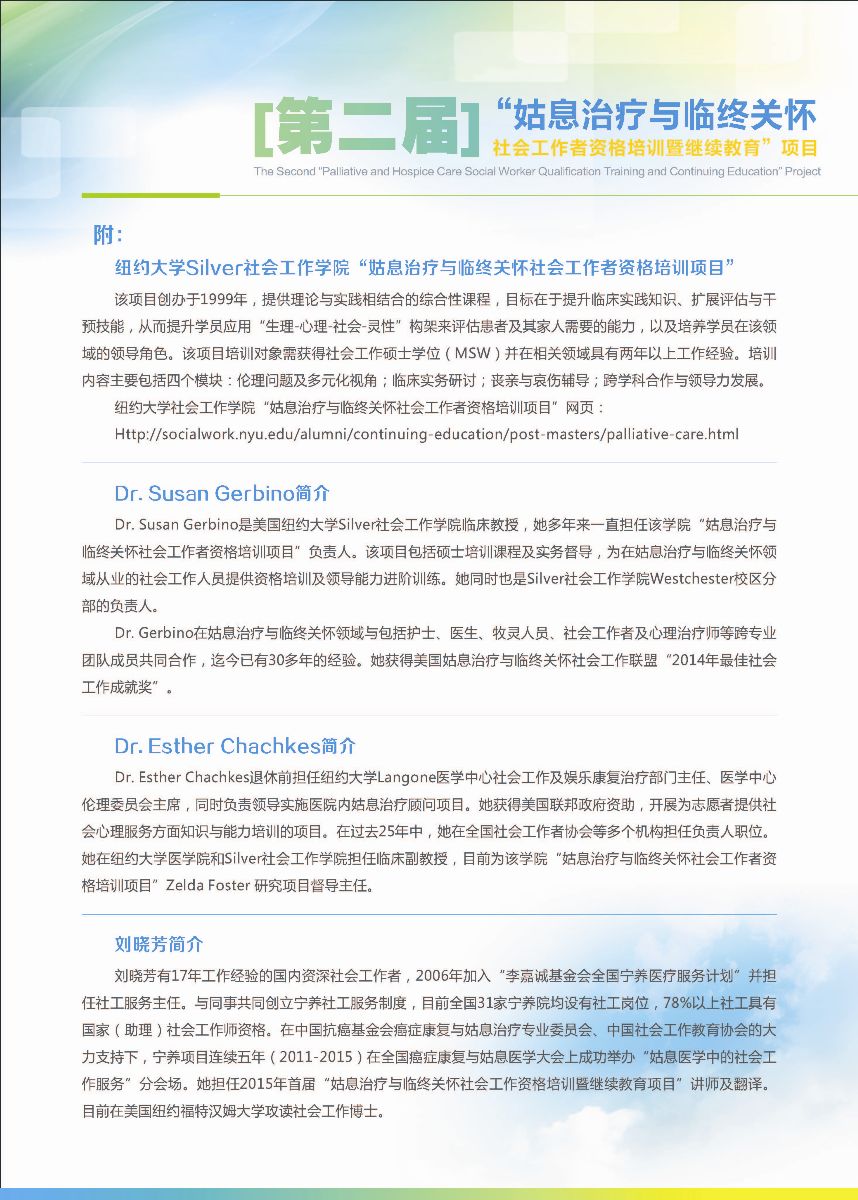 [第二届] “姑息治疗与临终关怀
社会工作者资格培训暨继续教育”项目
The Second "Palliative and Hospice Care Social Worker Qualification Training and Continuing Education" Project

附：

纽约大学Silver社会工作学院“姑息治疗与临终关怀社会工作者资格培训项目”

该项目创办于1999年，提供理论与实践相结合的综合性课程，目标在于提升临床实践知识、扩展评估与干预技能，从而提升学员应用“生理-心理-社会-灵性”构架来评估患者及其家人需要的能力，以及培养学员在该领域的领导角色。该项目培训对象需获得社会工作硕士学位（MSW）并在相关领域具有两年以上工作经验。培训内容主要包括四个模块：伦理问题及多元化视角；临床实务研讨；丧亲与哀伤辅导；跨学科合作与领导力发展。

纽约大学社会工作学院“姑息治疗与临终关怀社会工作者资格培训项目”网页：
Http://socialwork.nyu.edu/alumni/continuing-education/post-masters/palliative-care.html

Dr. Susan Gerbino简介

Dr. Susan Gerbino是美国纽约大学Silver社会工作学院临床教授，她多年来一直担任该学院“姑息治疗与临终关怀社会工作者资格培训项目”负责人。该项目包括硕士培训课程及实务督导，为在姑息治疗与临终关怀领域从业的社会工作人员提供资格培训及领导能力进阶训练。她同时也是Silver社会工作学院Westchester校区分部的负责人。

Dr. Gerbino在姑息治疗与临终关怀领域与包括护士、医生、牧灵人员、社会工作者及心理治疗师等跨专业团队成员共同合作，迄今已有30多年的经验。她获得美国姑息治疗与临终关怀社会工作联盟“2014年最佳社会工作成就奖”。

Dr. Esther Chachkes简介

Dr. Esther Chachkes退休前担任纽约大学Langone医学中心社会工作及娱乐康复治疗部门主任、医学中心伦理委员会主席，同时负责领导实施医院内姑息治疗顾问项目。她获得美国联邦政府资助，开展为志愿者提供社会心理服务方面知识与能力培训的项目。在过去25年中，她在全国社会工作者协会等多个机构担任负责人职位。她在纽约大学医学院和Silver社会工作学院担任临床副教授，目前为该学院“姑息治疗与临终关怀社会工作者资格培训项目”Zelda Foster 研究项目督导主任。

刘晓芳简介

刘晓芳有17年工作经验的国内资深社会工作者，2006年加入“李嘉诚基金会全国宁养医疗服务计划”并担任社工服务主任。与同事共同创立宁养社工服务制度，目前全国31家宁养院均设有社工岗位，78%以上社工具有国家（助理）社会工作师资格。在中国抗癌基金会癌症康复与姑息治疗专业委员会、中国社会工作教育协会的大力支持下，宁养项目连续五年（2011-2015）在全国癌症康复与姑息医学大会上成功举办“姑息医学中的社会工作服务”分会场。她担任2015年首届“姑息治疗与临终关怀社会工作资格培训暨继续教育项目”讲师及翻译。目前在美国纽约福特汉姆大学攻读社会工作博士。